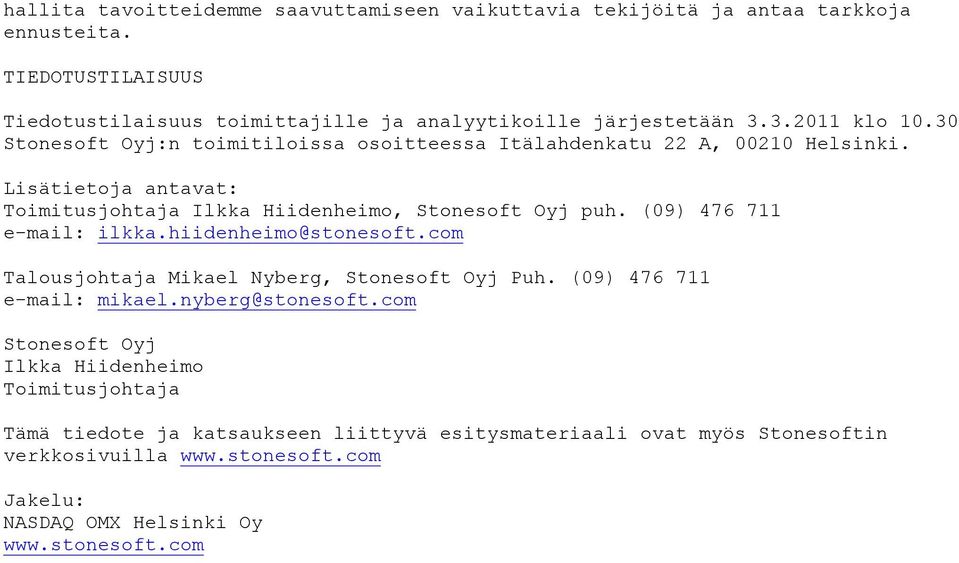 hallita tavoitteidemme saavuttamiseen vaikuttavia tekijöitä ja antaa tarkkoja ennusteita.

TIEDOTUSTILAISUUS

Tiedotustilaisuus toimittajille ja analyytikoille järjestetään 3.3.2011 klo 10.30 Stonesoft Oyj:n toimitiloissa osoitteessa Itälahdenkatu 22 A, 00210 Helsinki.

Lisätietoja antavat:
Toimitusjohtaja Ilkka Hiidenheimo, Stonesoft Oyj puh. (09) 476 711
e-mail: ilkka.hiidenheimo@stonesoft.com

Talousjohtaja Mikael Nyberg, Stonesoft Oyj Puh. (09) 476 711
e-mail: mikael.nyberg@stonesoft.com

Stonesoft Oyj
Ilkka Hiidenheimo
Toimitusjohtaja

Tämä tiedote ja katsaukseen liittyvä esitysmateriaali ovat myös Stonesoftin verkkosivuilla www.stonesoft.com

Jakelu:
NASDAQ OMX Helsinki Oy
www.stonesoft.com